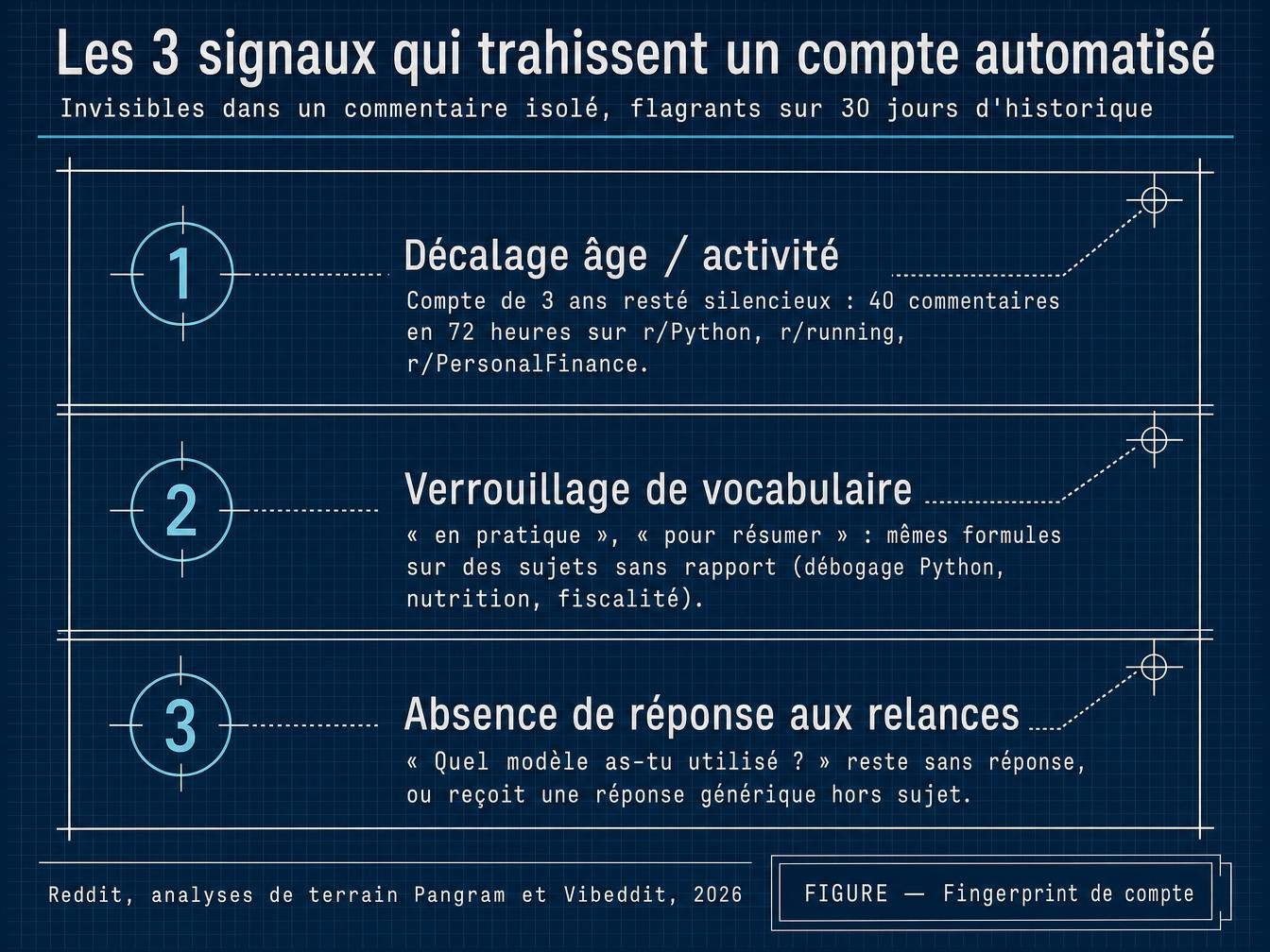 Les 3 signaux qui trahissent un compte automatisé

Invisibles dans un commentaire isolé, flagrants sur 30 jours d'historique

1

Décalage âge / activité

Compte de 3 ans resté silencieux : 40 commentaires en 72 heures sur r/Python, r/running, r/PersonalFinance.

2

Verrouillage de vocabulaire

« en pratique », « pour résumer » : mêmes formules sur des sujets sans rapport (débogage Python, nutrition, fiscalité).

3

Absence de réponse aux relances

« Quel modèle as-tu utilisé ? » reste sans réponse, ou reçoit une réponse générique hors sujet.

Reddit, analyses de terrain Pangram et Vibeddit, 2026

FIGURE — Fingerprint de compte